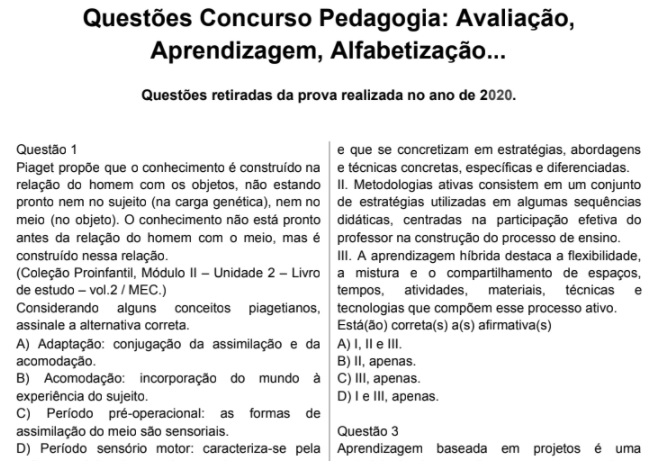 Questões Concurso Pedagogia: Avaliação, Aprendizagem, Alfabetização...

Questões retiradas da prova realizada no ano de 2020.

Questão 1
Piaget propõe que o conhecimento é construído na relação do homem com os objetos, não estando pronto nem no sujeito (na carga genética), nem no meio (no objeto). O conhecimento não está pronto antes da relação do homem com o meio, mas é construído nessa relação.
(Coleção Proinfantil, Módulo II – Unidade 2 – Livro de estudo – vol.2 / MEC.)
Considerando alguns conceitos piagetianos, assinale a alternativa correta.
A) Adaptação: conjugação da assimilação e da acomodação.
B) Acomodação: incorporação do mundo à experiência do sujeito.
C) Período pré-operacional: as formas de assimilação do meio são sensoriais.
D) Período sensório motor: caracteriza-se pela

e que se concretizam em estratégias, abordagens e técnicas concretas, específicas e diferenciadas.
II. Metodologias ativas consistem em um conjunto de estratégias utilizadas em algumas sequências didáticas, centradas na participação efetiva do professor na construção do processo de ensino.
III. A aprendizagem híbrida destaca a flexibilidade, a mistura e o compartilhamento de espaços, tempos, atividades, materiais, técnicas e tecnologias que compõem esse processo ativo.
Está(ão) correta(s) a(s) afirmativa(s)
A) I, II e III.
B) II, apenas.
C) III, apenas.
D) I e III, apenas.

Questão 3
Aprendizagem baseada em projetos é uma